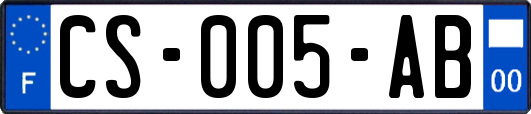 F
CS-005-AB
00